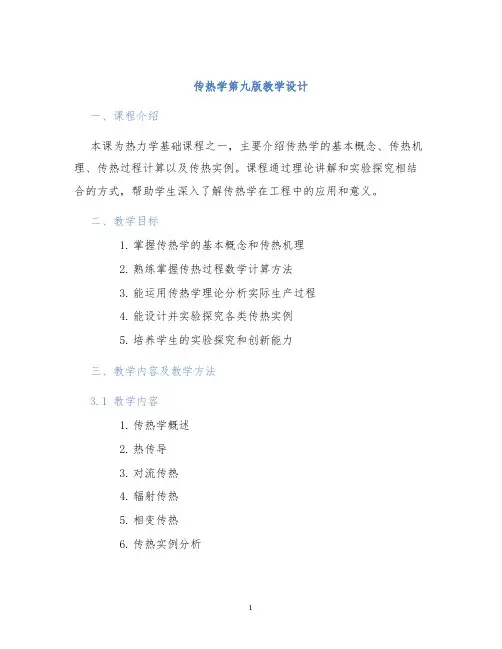 传热学第九版教学设计

一、课程介绍

本课为热力学基础课程之一，主要介绍传热学的基本概念、传热机理、传热过程计算以及传热实例。课程通过理论讲解和实验探究相结合的方式，帮助学生深入了解传热学在工程中的应用和意义。

二、教学目标

1. 掌握传热学的基本概念和传热机理
2. 熟练掌握传热过程数学计算方法
3. 能运用传热学理论分析实际生产过程
4. 能设计并实验探究各类传热实例
5. 培养学生的实验探究和创新能力

三、教学内容及教学方法

3.1 教学内容

1. 传热学概述
2. 热传导
3. 对流传热
4. 辐射传热
5. 相变传热
6. 传热实例分析

1